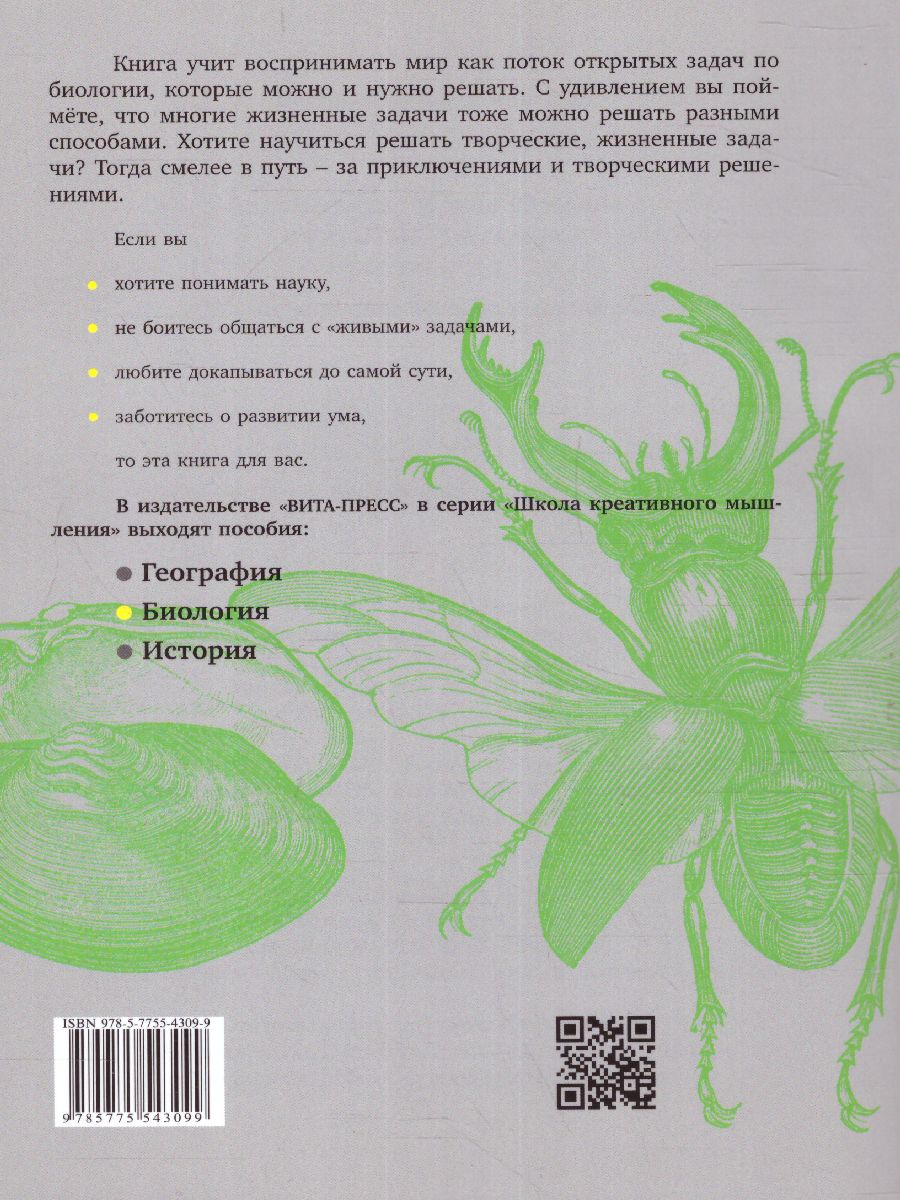 Книга учит воспринимать мир как поток открытых задач по биологии, которые можно и нужно решать. С удивлением вы поймёте, что многие жизненные задачи тоже можно решать разными способами. Хотите научиться решать творческие, жизненные задачи? Тогда смелее в путь – за приключениями и творческими решениями.

Если вы

хотите понимать науку,

не боитесь общаться с «живыми» задачами,

любите докапываться до самой сути,

заботитесь о развитии ума,

то эта книга для вас.

В издательстве «ВИТА-ПРЕСС» в серии «Школа креативного мышления» выходят пособия:

География

Биология

История

ISBN 978-5-7755-4309-9

9 785775 543099